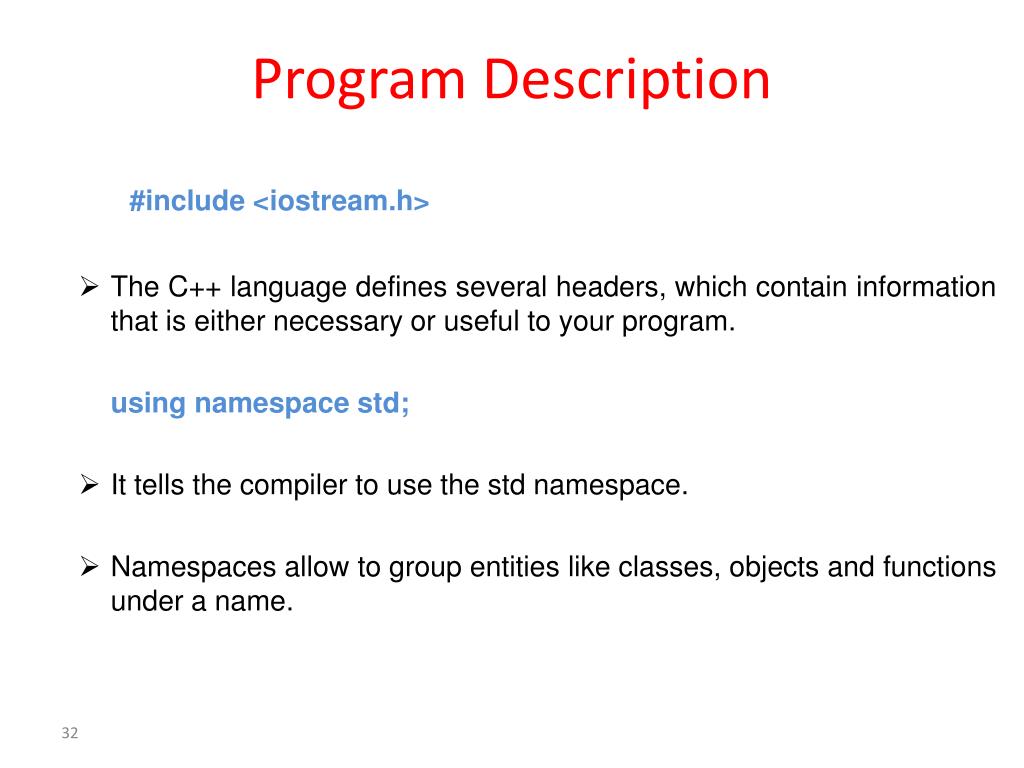 Program Description

#include <iostream.h>

➢ The C++ language defines several headers, which contain information that is either necessary or useful to your program.

using namespace std;

➢ It tells the compiler to use the std namespace.

➢ Namespaces allow to group entities like classes, objects and functions under a name.

32